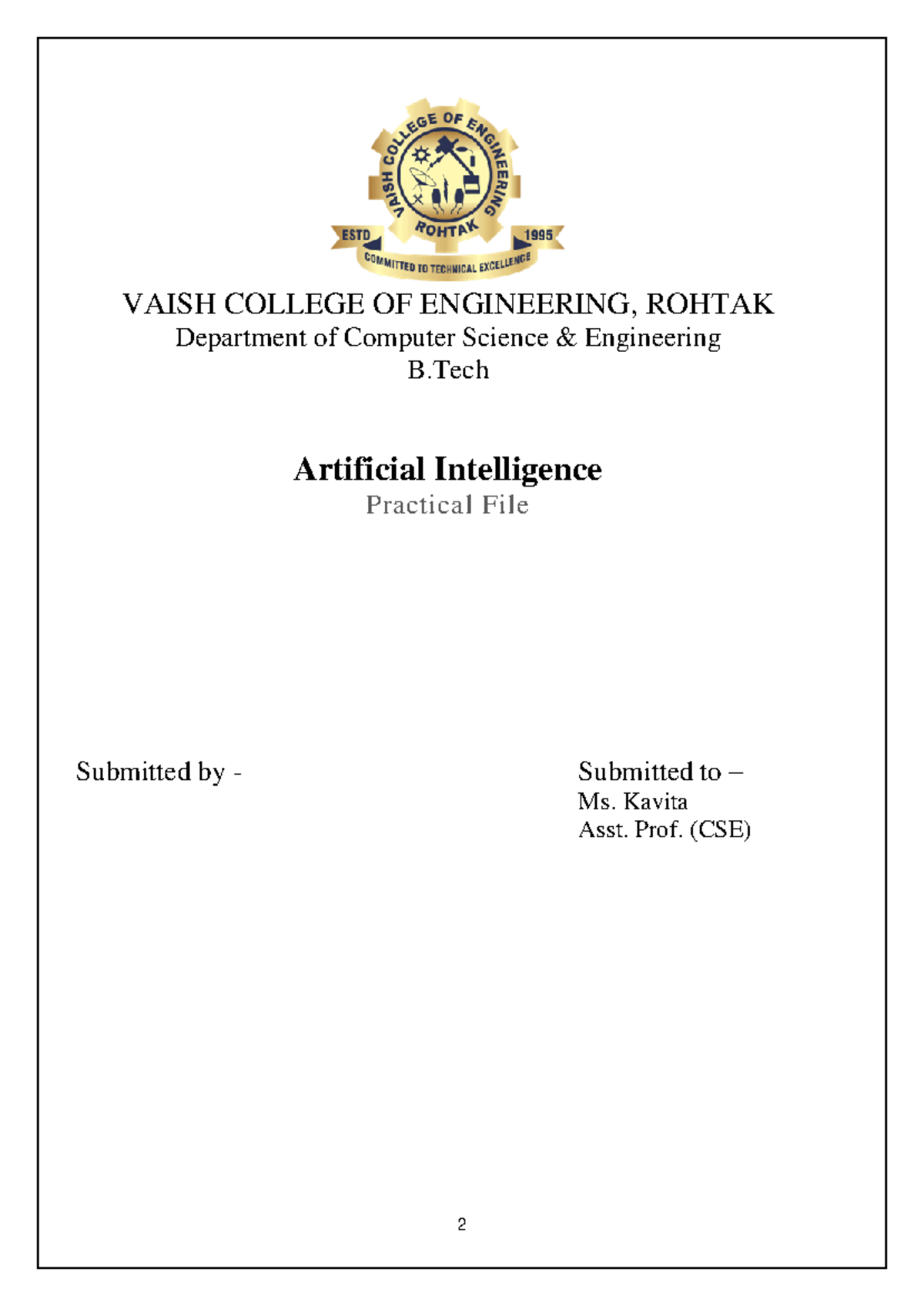 VAISH COLLEGE OF ENGINEERING
ROHTAK
ESTD 1995
COMMITTED TO TECHNICAL EXCELLENCE

VAISH COLLEGE OF ENGINEERING, ROHTAK
Department of Computer Science & Engineering
B.Tech

Artificial Intelligence
Practical File

Submitted by -

Submitted to –
Ms. Kavita
Asst. Prof. (CSE)

2